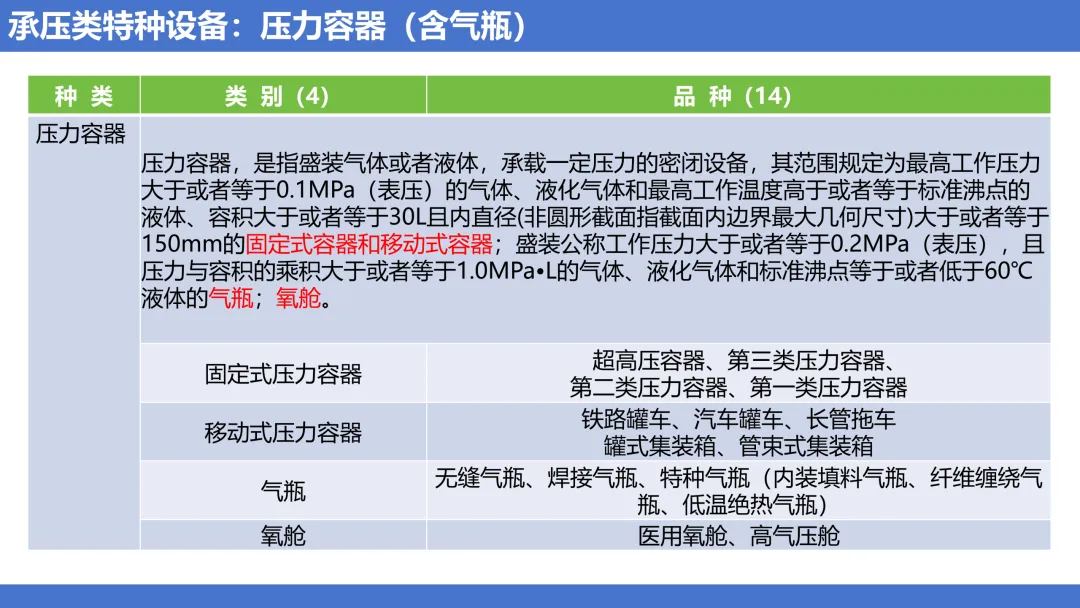 承压类特种设备：压力容器（含气瓶）

| 种类 | 类别（4） | 品种（14） |
|---|---|---|
| 压力容器 | 压力容器，是指盛装气体或者液体，承载一定压力的密闭设备，其范围规定为最高工作压力大于或者等于0.1MPa（表压）的气体、液化气体和最高工作温度高于或者等于标准沸点的液体、容积大于或者等于30L且内直径(非圆形截面指截面内边界最大几何尺寸)大于或者等于150mm的固定式容器和移动式容器；盛装公称工作压力大于或者等于0.2MPa（表压），且压力与容积的乘积大于或者等于1.0MPa•L的气体、液化气体和标准沸点等于或者低于60℃液体的气瓶；氧舱。 | |
| | 固定式压力容器 | 超高压容器、第三类压力容器、第二类压力容器、第一类压力容器 |
| | 移动式压力容器 | 铁路罐车、汽车罐车、长管拖车罐式集装箱、管束式集装箱 |
| | 气瓶 | 无缝气瓶、焊接气瓶、特种气瓶（内装填料气瓶、纤维缠绕气瓶、低温绝热气瓶） |
| | 氧舱 | 医用氧舱、高气压舱 |